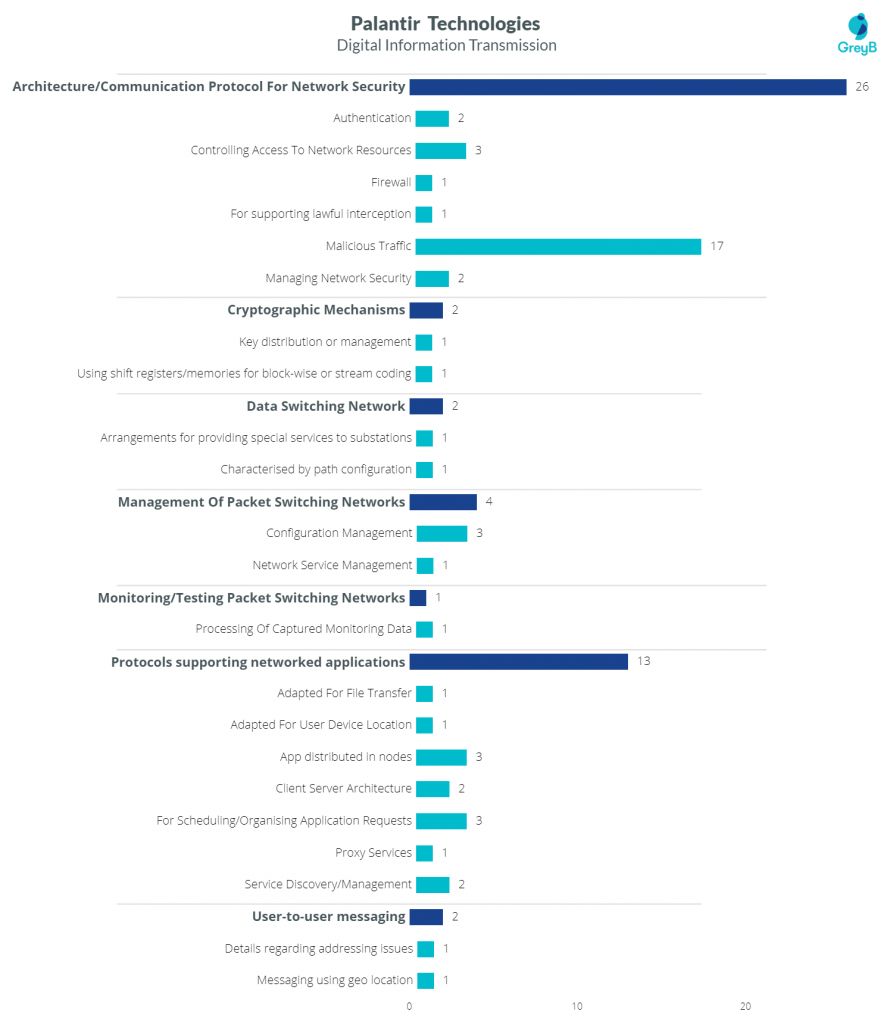 Palantir Technologies
Digital Information Transmission

GreyB

Architecture/Communication Protocol For Network Security 26
Authentication 2
Controlling Access To Network Resources 3
Firewall 1
For supporting lawful interception 1
Malicious Traffic 17
Managing Network Security 2
Cryptographic Mechanisms 2
Key distribution or management 1
Using shift registers/memories for block-wise or stream coding 1
Data Switching Network 2
Arrangements for providing special services to substations 1
Characterised by path configuration 1
Management Of Packet Switching Networks 4
Configuration Management 3
Network Service Management 1
Monitoring/Testing Packet Switching Networks 1
Processing Of Captured Monitoring Data 1
Protocols supporting networked applications 13
Adapted For File Transfer 1
Adapted For User Device Location 1
App distributed in nodes 3
Client Server Architecture 2
For Scheduling/Organising Application Requests 3
Proxy Services 1
Service Discovery/Management 2
User-to-user messaging 2
Details regarding addressing issues 1
Messaging using geo location 1

0 10 20